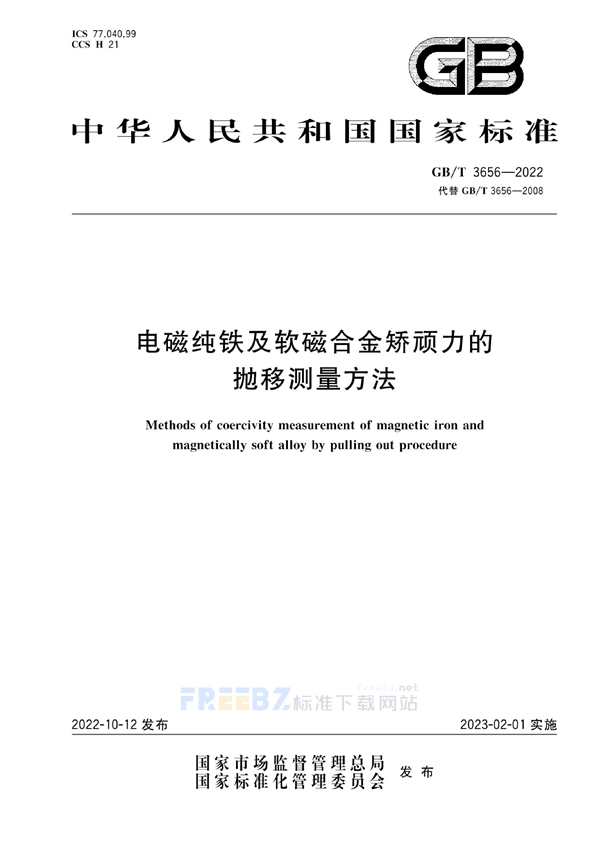 ICS 77.040.99
CCS H 21

GB

中华人民共和国国家标准

GB/T 3656—2022
代替 GB/T 3656—2008

电磁纯铁及软磁合金矫顽力的抛移测量方法

Methods of coercivity measurement of magnetic iron and magnetically soft alloy by pulling out procedure

Freebz.net
FREEBZ标准下载网站

2022-10-12 发布

2023-02-01 实施

国家市场监督管理总局
国家标准化管理委员会
发布